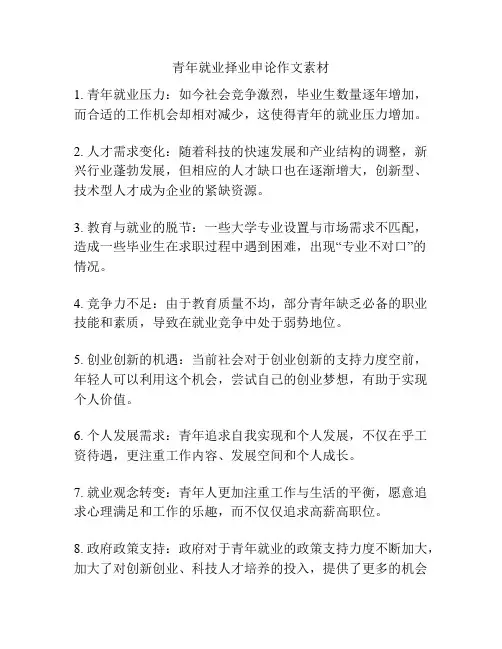 青年就业择业申论作文素材

1. 青年就业压力：如今社会竞争激烈，毕业生数量逐年增加，而合适的工作机会却相对减少，这使得青年的就业压力增加。

2. 人才需求变化：随着科技的快速发展和产业结构的调整，新兴行业蓬勃发展，但相应的人才缺口也在逐渐增大，创新型、技术型人才成为企业的紧缺资源。

3. 教育与就业的脱节：一些大学专业设置与市场需求不匹配，造成一些毕业生在求职过程中遇到困难，出现“专业不对口”的情况。

4. 竞争力不足：由于教育质量不均，部分青年缺乏必备的职业技能和素质，导致在就业竞争中处于弱势地位。

5. 创业创新的机遇：当前社会对于创业创新的支持力度空前，年轻人可以利用这个机会，尝试自己的创业梦想，有助于实现个人价值。

6. 个人发展需求：青年追求自我实现和个人发展，不仅在乎工资待遇，更注重工作内容、发展空间和个人成长。

7. 就业观念转变：青年人更加注重工作与生活的平衡，愿意追求心理满足和工作的乐趣，而不仅仅追求高薪高职位。

8. 政府政策支持：政府对于青年就业的政策支持力度不断加大，加大了对创新创业、科技人才培养的投入，提供了更多的机会